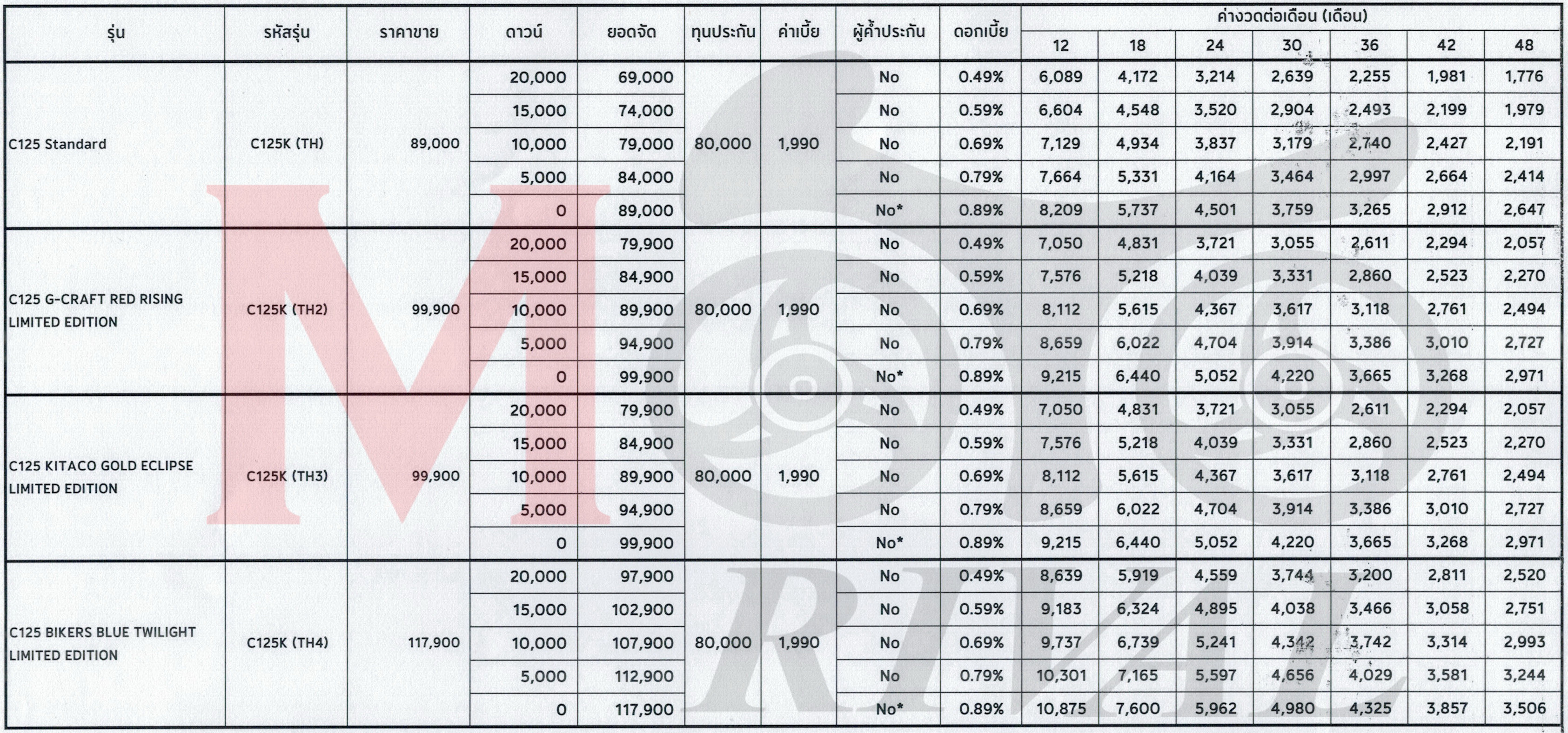 | รุ่น | รหัสรุ่น | ราคาขาย | ดาวน์ | ยอดจัด | ทุนประกัน | ค่าเบี้ย | ผู้ค้ำประกัน | ดอกเบี้ย | ค่างวดต่อเดือน (เดือน) 12 | 18 | 24 | 30 | 36 | 42 | 48 |
|---|---|---|---|---|---|---|---|---|---|---|---|---|---|---|---|
| C125 Standard | C125K (TH) | 89,000 | 20,000 | 69,000 | 80,000 | 1,990 | No | 0.49% | 6,089 | 4,172 | 3,214 | 2,639 | 2,255 | 1,981 | 1,776 |
| | | | 15,000 | 74,000 | | | No | 0.59% | 6,604 | 4,548 | 3,520 | 2,904 | 2,493 | 2,199 | 1,979 |
| | | | 10,000 | 79,000 | | | No | 0.69% | 7,129 | 4,934 | 3,837 | 3,179 | 2,740 | 2,427 | 2,191 |
| | | | 5,000 | 84,000 | | | No | 0.79% | 7,664 | 5,331 | 4,164 | 3,464 | 2,997 | 2,664 | 2,414 |
| | | | 0 | 89,000 | | | No* | 0.89% | 8,209 | 5,737 | 4,501 | 3,759 | 3,265 | 2,912 | 2,647 |
| C125 G-CRAFT RED RISING LIMITED EDITION | C125K (TH2) | 99,900 | 20,000 | 79,900 | 80,000 | 1,990 | No | 0.49% | 7,050 | 4,831 | 3,721 | 3,055 | 2,611 | 2,294 | 2,057 |
| | | | 15,000 | 84,900 | | | No | 0.59% | 7,576 | 5,218 | 4,039 | 3,331 | 2,860 | 2,523 | 2,270 |
| | | | 10,000 | 89,900 | | | No | 0.69% | 8,112 | 5,615 | 4,367 | 3,617 | 3,118 | 2,761 | 2,494 |
| | | | 5,000 | 94,900 | | | No | 0.79% | 8,659 | 6,022 | 4,704 | 3,914 | 3,386 | 3,010 | 2,727 |
| | | | 0 | 99,900 | | | No* | 0.89% | 9,215 | 6,440 | 5,052 | 4,220 | 3,665 | 3,268 | 2,971 |
| C125 KITACO GOLD ECLIPSE LIMITED EDITION | C125K (TH3) | 99,900 | 20,000 | 79,900 | 80,000 | 1,990 | No | 0.49% | 7,050 | 4,831 | 3,721 | 3,055 | 2,611 | 2,294 | 2,057 |
| | | | 15,000 | 84,900 | | | No | 0.59% | 7,576 | 5,218 | 4,039 | 3,331 | 2,860 | 2,523 | 2,270 |
| | | | 10,000 | 89,900 | | | No | 0.69% | 8,112 | 5,615 | 4,367 | 3,617 | 3,118 | 2,761 | 2,494 |
| | | | 5,000 | 94,900 | | | No | 0.79% | 8,659 | 6,022 | 4,704 | 3,914 | 3,386 | 3,010 | 2,727 |
| | | | 0 | 99,900 | | | No* | 0.89% | 9,215 | 6,440 | 5,052 | 4,220 | 3,665 | 3,268 | 2,971 |
| C125 BIKERS BLUE TWILIGHT LIMITED EDITION | C125K (TH4) | 117,900 | 20,000 | 97,900 | 80,000 | 1,990 | No | 0.49% | 8,639 | 5,919 | 4,559 | 3,744 | 3,200 | 2,811 | 2,520 |
| | | | 15,000 | 102,900 | | | No | 0.59% | 9,183 | 6,324 | 4,895 | 4,038 | 3,466 | 3,058 | 2,751 |
| | | | 10,000 | 107,900 | | | No | 0.69% | 9,737 | 6,739 | 5,241 | 4,342 | 3,742 | 3,314 | 2,993 |
| | | | 5,000 | 112,900 | | | No | 0.79% | 10,301 | 7,165 | 5,597 | 4,656 | 4,029 | 3,581 | 3,244 |
| | | | 0 | 117,900 | | | No* | 0.89% | 10,875 | 7,600 | 5,962 | 4,980 | 4,325 | 3,857 | 3,506 |

M
RIVAL